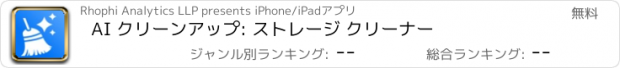 Rhophi Analytics LLP presents iPhone/iPadアプリ

無料

AI クリーンアップ: ストレージ クリーナー

ジャンル別ランキング: --

総合ランキング: --